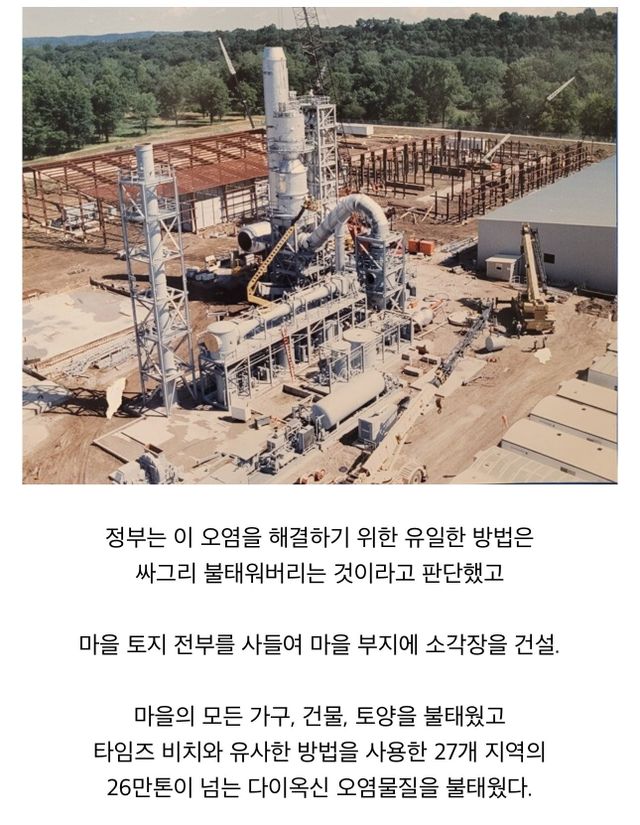 정부는 이 오염을 해결하기 위한 유일한 방법은
싸그리 불태워버리는 것이라고 판단했고

마을 토지 전부를 사들여 마을 부지에 소각장을 건설.

마을의 모든 가구, 건물, 토양을 불태웠고
타임즈 비치와 유사한 방법을 사용한 27개 지역의
26만톤이 넘는 다이옥신 오염물질을 불태웠다.